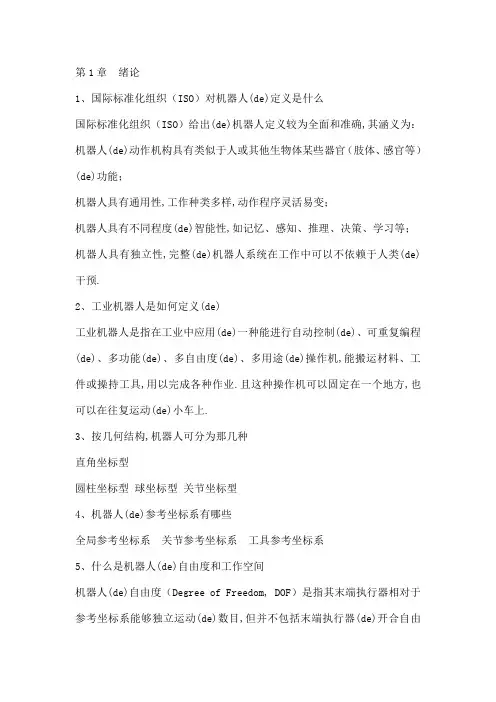 第 1 章　绪论

1、国际标准化组织（ISO）对机器人(de)定义是什么

国际标准化组织（ISO）给出(de)机器人定义较为全面和准确,其涵义为:

机器人(de)动作机构具有类似于人或其他生物体某些器官（肢体、感官等）(de)功能;

机器人具有通用性,工作种类多样,动作程序灵活易变;

机器人具有不同程度(de)智能性,如记忆、感知、推理、决策、学习等;

机器人具有独立性,完整(de)机器人系统在工作中可以不依赖于人类(de)干预.

2、工业机器人是如何定义(de)

工业机器人是指在工业中应用(de)一种能进行自动控制(de)、可重复编程(de)、多功能(de)、多自由度(de)、多用途(de)操作机,能搬运材料、工件或操持工具,用以完成各种作业.且这种操作机可以固定在一个地方,也可以在往复运动(de)小车上.

3、按几何结构,机器人可分为那几种

直角坐标型

圆柱坐标型 球坐标型 关节坐标型

4、机器人(de)参考坐标系有哪些

全局参考坐标系　关节参考坐标系　工具参考坐标系

5、什么是机器人(de)自由度和工作空间

机器人(de)自由度（Degree of Freedom, DOF）是指其末端执行器相对于参考坐标系能够独立运动(de)数目,但并不包括末端执行器(de)开合自由